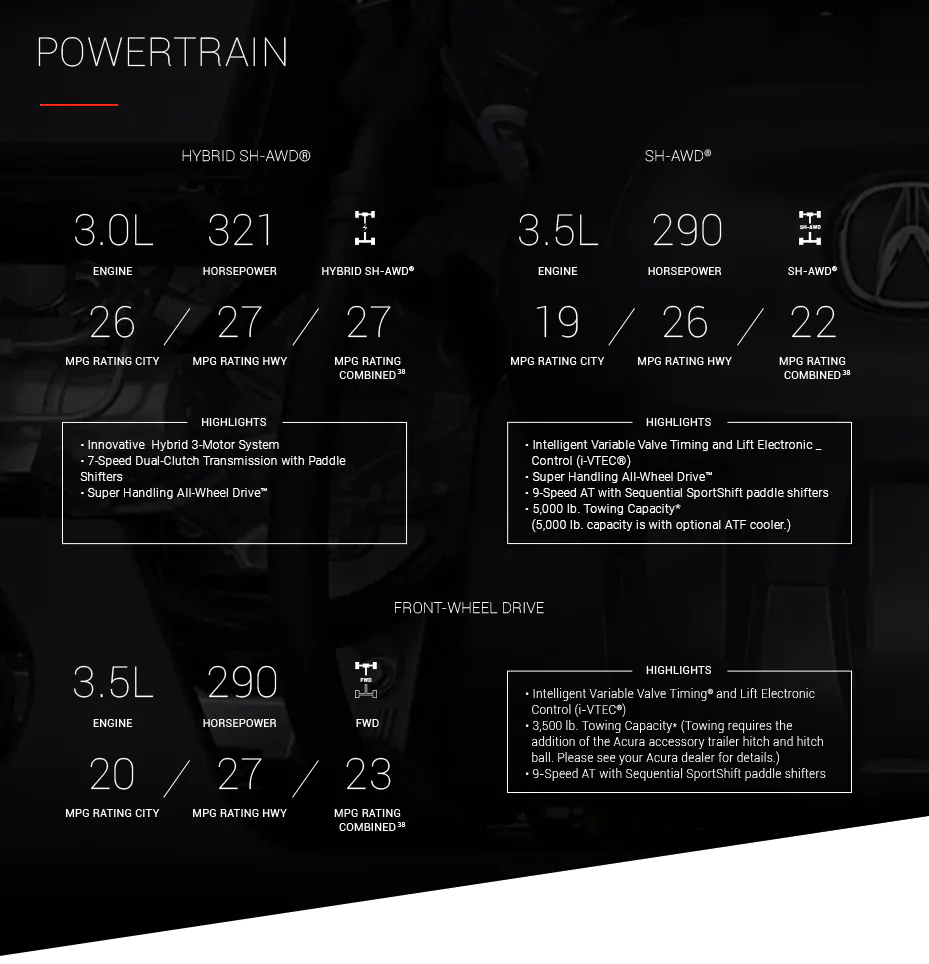 POWERTRAIN

HYBRID SH-AWD®

3.0L
ENGINE

321
HORSEPOWER

HYBRID SH-AWD®

26 / 27 / 27
MPG RATING CITY
MPG RATING HWY
MPG RATING COMBINED$^{38}$

HIGHLIGHTS
• Innovative Hybrid 3-Motor System
• 7-Speed Dual-Clutch Transmission with Paddle Shifters
• Super Handling All-Wheel Drive™

SH-AWD®

3.5L
ENGINE

290
HORSEPOWER

SH-AWD
SH-AWD®

19 / 26 / 22
MPG RATING CITY
MPG RATING HWY
MPG RATING COMBINED$^{38}$

HIGHLIGHTS
• Intelligent Variable Valve Timing and Lift Electronic _ Control (i-VTEC®)
• Super Handling All-Wheel Drive™
• 9-Speed AT with Sequential SportShift paddle shifters
• 5,000 lb. Towing Capacity* (5,000 lb. capacity is with optional ATF cooler.)

FRONT-WHEEL DRIVE

3.5L
ENGINE

290
HORSEPOWER

FWD
FWD

20 / 27 / 23
MPG RATING CITY
MPG RATING HWY
MPG RATING COMBINED$^{38}$

HIGHLIGHTS
• Intelligent Variable Valve Timing® and Lift Electronic Control (i-VTEC®)
• 3,500 lb. Towing Capacity* (Towing requires the addition of the Acura accessory trailer hitch and hitch ball. Please see your Acura dealer for details.)
• 9-Speed AT with Sequential SportShift paddle shifters